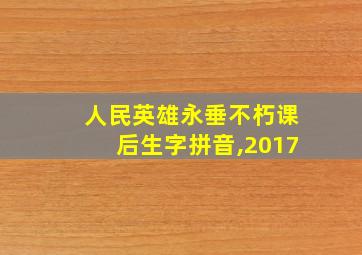 人民英雄永垂不朽课后生字拼音,2017